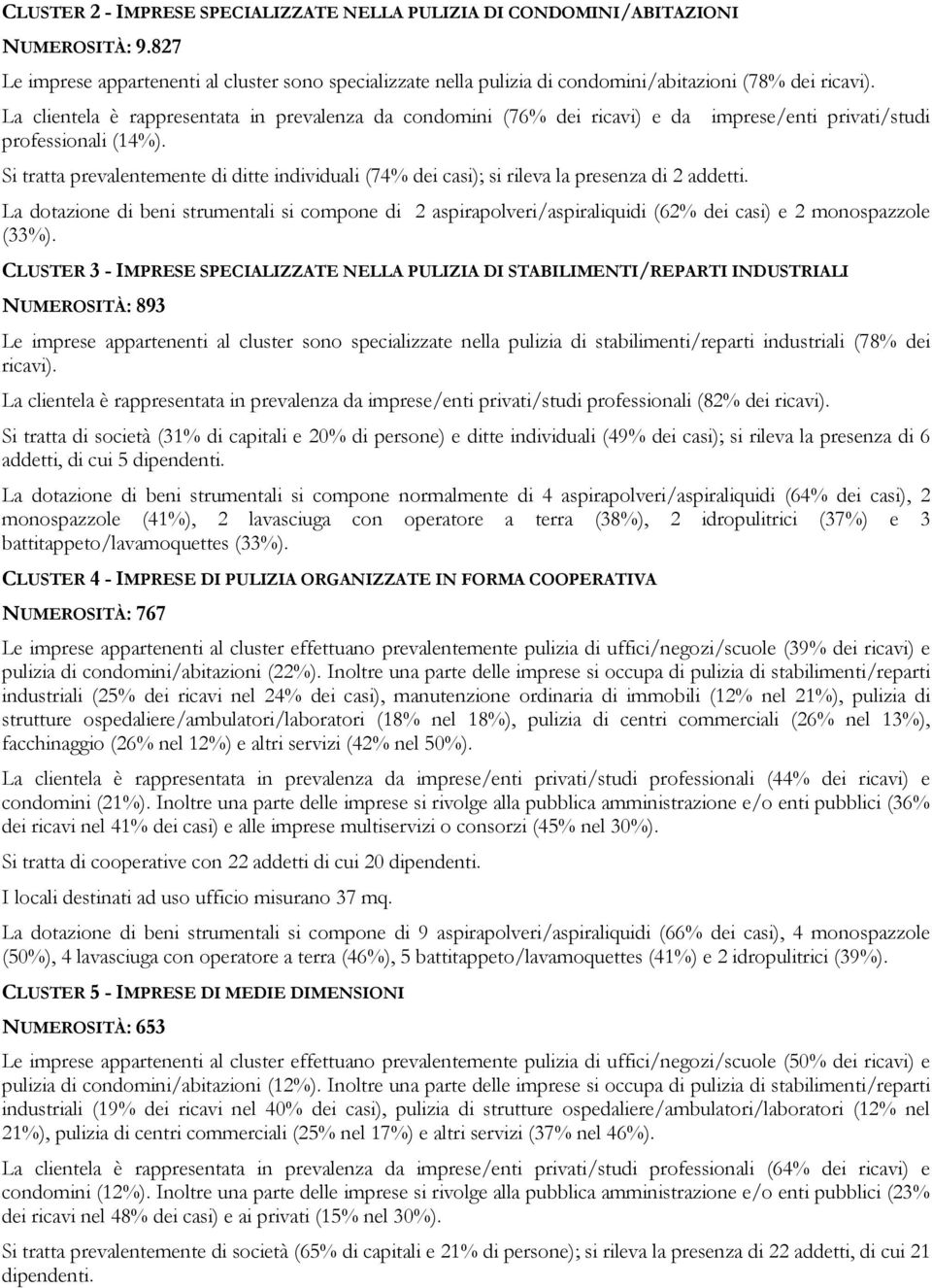 CLUSTER 2 - IMPRESE SPECIALIZZATE NELLA PULIZIA DI CONDOMINI/ABITAZIONI

NUMEROSITÀ: 9.827

Le imprese appartenenti al cluster sono specializzate nella pulizia di condomini/abitazioni (78% dei ricavi).

La clientela è rappresentata in prevalenza da condomini (76% dei ricavi) e da imprese/enti privati/studi professionali (14%).

Si tratta prevalentemente di ditte individuali (74% dei casi); si rileva la presenza di 2 addetti.

La dotazione di beni strumentali si compone di 2 aspirapolveri/aspiraliquidi (62% dei casi) e 2 monospazzole (33%).

CLUSTER 3 - IMPRESE SPECIALIZZATE NELLA PULIZIA DI STABILIMENTI/REPARTI INDUSTRIALI

NUMEROSITÀ: 893

Le imprese appartenenti al cluster sono specializzate nella pulizia di stabilimenti/reparti industriali (78% dei ricavi).

La clientela è rappresentata in prevalenza da imprese/enti privati/studi professionali (82% dei ricavi).

Si tratta di società (31% di capitali e 20% di persone) e ditte individuali (49% dei casi); si rileva la presenza di 6 addetti, di cui 5 dipendenti.

La dotazione di beni strumentali si compone normalmente di 4 aspirapolveri/aspiraliquidi (64% dei casi), 2 monospazzole (41%), 2 lavasciuga con operatore a terra (38%), 2 idropulitrici (37%) e 3 battitappeto/lavamoquettes (33%).

CLUSTER 4 - IMPRESE DI PULIZIA ORGANIZZATE IN FORMA COOPERATIVA

NUMEROSITÀ: 767

Le imprese appartenenti al cluster effettuano prevalentemente pulizia di uffici/negozi/scuole (39% dei ricavi) e pulizia di condomini/abitazioni (22%). Inoltre una parte delle imprese si occupa di pulizia di stabilimenti/reparti industriali (25% dei ricavi nel 24% dei casi), manutenzione ordinaria di immobili (12% nel 21%), pulizia di strutture ospedaliere/ambulatori/laboratori (18% nel 18%), pulizia di centri commerciali (26% nel 13%), facchinaggio (26% nel 12%) e altri servizi (42% nel 50%).

La clientela è rappresentata in prevalenza da imprese/enti privati/studi professionali (44% dei ricavi) e condomini (21%). Inoltre una parte delle imprese si rivolge alla pubblica amministrazione e/o enti pubblici (36% dei ricavi nel 41% dei casi) e alle imprese multiservizi o consorzi (45% nel 30%).

Si tratta di cooperative con 22 addetti di cui 20 dipendenti.

I locali destinati ad uso ufficio misurano 37 mq.

La dotazione di beni strumentali si compone di 9 aspirapolveri/aspiraliquidi (66% dei casi), 4 monospazzole (50%), 4 lavasciuga con operatore a terra (46%), 5 battitappeto/lavamoquettes (41%) e 2 idropulitrici (39%).

CLUSTER 5 - IMPRESE DI MEDIE DIMENSIONI

NUMEROSITÀ: 653

Le imprese appartenenti al cluster effettuano prevalentemente pulizia di uffici/negozi/scuole (50% dei ricavi) e pulizia di condomini/abitazioni (12%). Inoltre una parte delle imprese si occupa di pulizia di stabilimenti/reparti industriali (19% dei ricavi nel 40% dei casi), pulizia di strutture ospedaliere/ambulatori/laboratori (12% nel 21%), pulizia di centri commerciali (25% nel 17%) e altri servizi (37% nel 46%).

La clientela è rappresentata in prevalenza da imprese/enti privati/studi professionali (64% dei ricavi) e condomini (12%). Inoltre una parte delle imprese si rivolge alla pubblica amministrazione e/o enti pubblici (23% dei ricavi nel 48% dei casi) e ai privati (15% nel 30%).

Si tratta prevalentemente di società (65% di capitali e 21% di persone); si rileva la presenza di 22 addetti, di cui 21 dipendenti.